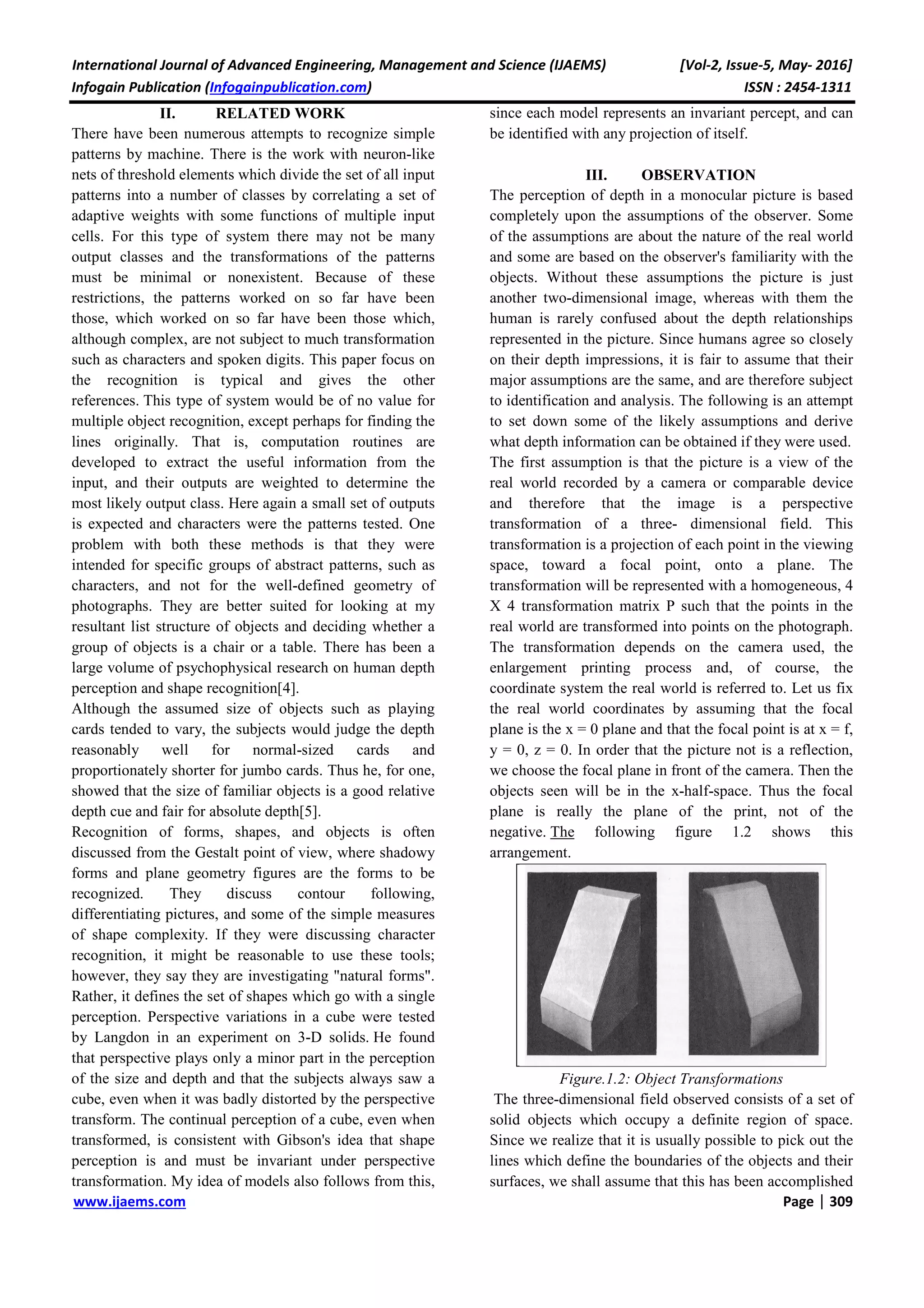 International Journal of Advanced Engineering, Management and Science (IJAEMS) [Vol-2, Issue-5, May- 2016]
Infogain Publication (Infogainpublication.com) ISSN : 2454-1311

II. RELATED WORK

There have been numerous attempts to recognize simple patterns by machine. There is the work with neuron-like nets of threshold elements which divide the set of all input patterns into a number of classes by correlating a set of adaptive weights with some functions of multiple input cells. For this type of system there may not be many output classes and the transformations of the patterns must be minimal or nonexistent. Because of these restrictions, the patterns worked on so far have been those, which worked on so far have been those which, although complex, are not subject to much transformation such as characters and spoken digits. This paper focus on the recognition is typical and gives the other references. This type of system would be of no value for multiple object recognition, except perhaps for finding the lines originally. That is, computation routines are developed to extract the useful information from the input, and their outputs are weighted to determine the most likely output class. Here again a small set of outputs is expected and characters were the patterns tested. One problem with both these methods is that they were intended for specific groups of abstract patterns, such as characters, and not for the well-defined geometry of photographs. They are better suited for looking at my resultant list structure of objects and deciding whether a group of objects is a chair or a table. There has been a large volume of psychophysical research on human depth perception and shape recognition[4].
Although the assumed size of objects such as playing cards tended to vary, the subjects would judge the depth reasonably well for normal-sized cards and proportionately shorter for jumbo cards. Thus he, for one, showed that the size of familiar objects is a good relative depth cue and fair for absolute depth[5].
Recognition of forms, shapes, and objects is often discussed from the Gestalt point of view, where shadowy forms and plane geometry figures are the forms to be recognized. They discuss contour following, differentiating pictures, and some of the simple measures of shape complexity. If they were discussing character recognition, it might be reasonable to use these tools; however, they say they are investigating "natural forms". Rather, it defines the set of shapes which go with a single perception. Perspective variations in a cube were tested by Langdon in an experiment on 3-D solids. He found that perspective plays only a minor part in the perception of the size and depth and that the subjects always saw a cube, even when it was badly distorted by the perspective transform. The continual perception of a cube, even when transformed, is consistent with Gibson's idea that shape perception is and must be invariant under perspective transformation. My idea of models also follows from this, since each model represents an invariant percept, and can be identified with any projection of itself.

III. OBSERVATION

The perception of depth in a monocular picture is based completely upon the assumptions of the observer. Some of the assumptions are about the nature of the real world and some are based on the observer's familiarity with the objects. Without these assumptions the picture is just another two-dimensional image, whereas with them the human is rarely confused about the depth relationships represented in the picture. Since humans agree so closely on their depth impressions, it is fair to assume that their major assumptions are the same, and are therefore subject to identification and analysis. The following is an attempt to set down some of the likely assumptions and derive what depth information can be obtained if they were used.
The first assumption is that the picture is a view of the real world recorded by a camera or comparable device and therefore that the image is a perspective transformation of a three- dimensional field. This transformation is a projection of each point in the viewing space, toward a focal point, onto a plane. The transformation will be represented with a homogeneous, 4 X 4 transformation matrix P such that the points in the real world are transformed into points on the photograph. The transformation depends on the camera used, the enlargement printing process and, of course, the coordinate system the real world is referred to. Let us fix the real world coordinates by assuming that the focal plane is the x = 0 plane and that the focal point is at x = f, y = 0, z = 0. In order that the picture not is a reflection, we choose the focal plane in front of the camera. Then the objects seen will be in the x-half-space. Thus the focal plane is really the plane of the print, not of the negative. The following figure 1.2 shows this arrangement.

Figure.1.2: Object Transformations

The three-dimensional field observed consists of a set of solid objects which occupy a definite region of space. Since we realize that it is usually possible to pick out the lines which define the boundaries of the objects and their surfaces, we shall assume that this has been accomplished

www.ijaems.com Page | 309